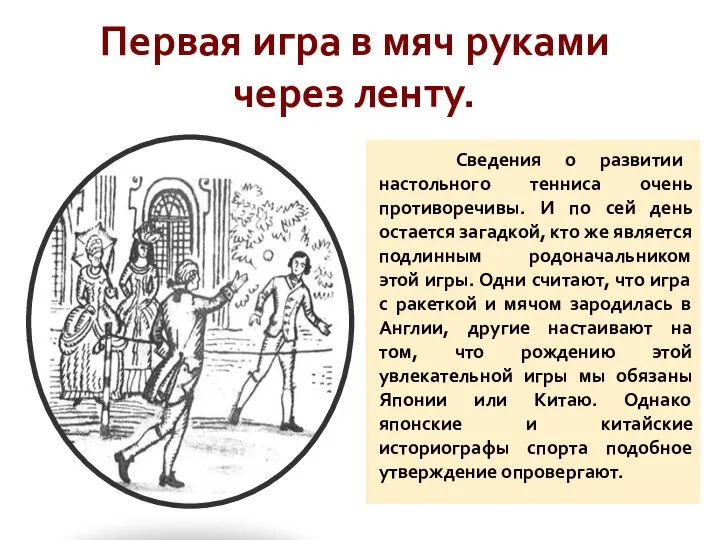 Первая игра в мяч руками через ленту.

Сведения о развитии настольного тенниса очень противоречивы. И по сей день остается загадкой, кто же является подлинным родоначальником этой игры. Одни считают, что игра с ракеткой и мячом зародилась в Англии, другие настаивают на том, что рождению этой увлекательной игры мы обязаны Японии или Китаю. Однако японские и китайские историографы спорта подобное утверждение опровергают.